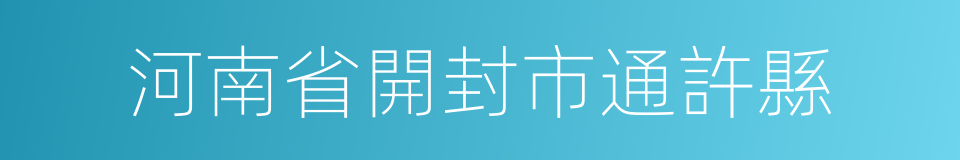 河南省開封市通許縣